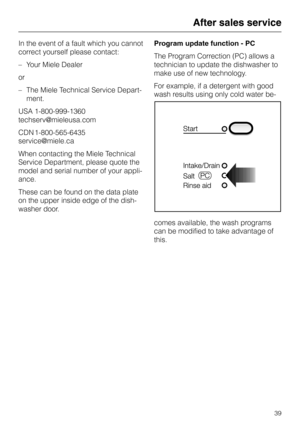 After sales service

In the event of a fault which you cannot correct yourself please contact:

– Your Miele Dealer

or

– The Miele Technical Service Department.

USA 1-800-999-1360
techserv@mieleusa.com

CDN 1-800-565-6435
service@miele.ca

When contacting the Miele Technical Service Department, please quote the model and serial number of your appliance.

These can be found on the data plate on the upper inside edge of the dishwasher door.

Program update function - PC

The Program Correction (PC) allows a technician to update the dishwasher to make use of new technology.

For example, if a detergent with good wash results using only cold water be-

Start

Intake/Drain
Salt PC
Rinse aid

comes available, the wash programs can be modified to take advantage of this.

39